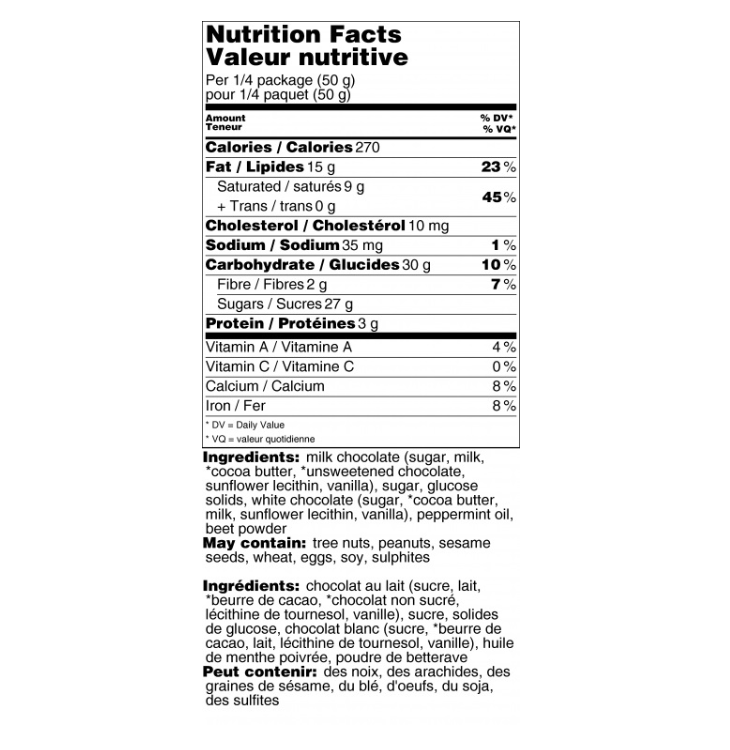 Nutrition Facts
Valeur nutritive

Per 1/4 package (50 g)
pour 1/4 paquet (50 g)

Amount
Teneur

% DV*
% VQ*

Calories / Calories 270

Fat / Lipides 15 g 23 %

Saturated / saturés 9 g
+ Trans / trans 0 g 45 %

Cholesterol / Cholestérol 10 mg

Sodium / Sodium 35 mg 1 %

Carbohydrate / Glucides 30 g 10 %

Fibre / Fibres 2 g 7 %

Sugars / Sucres 27 g

Protein / Protéines 3 g

Vitamin A / Vitamine A 4 %

Vitamin C / Vitamine C 0 %

Calcium / Calcium 8 %

Iron / Fer 8 %

* DV = Daily Value
* VQ = valeur quotidienne

Ingredients: milk chocolate (sugar, milk, *cocoa butter, *unsweetened chocolate, sunflower lecithin, vanilla), sugar, glucose solids, white chocolate (sugar, *cocoa butter, milk, sunflower lecithin, vanilla), peppermint oil, beet powder
May contain: tree nuts, peanuts, sesame seeds, wheat, eggs, soy, sulphites

Ingrédients: chocolat au lait (sucre, lait, *beurre de cacao, *chocolat non sucré, lécithine de tournesol, vanille), sucre, solides de glucose, chocolat blanc (sucre, *beurre de cacao, lait, lécithine de tournesol, vanille), huile de menthe poivrée, poudre de betterave
Peut contenir: des noix, des arachides, des graines de sésame, du blé, d'oeufs, du soja, des sulfites